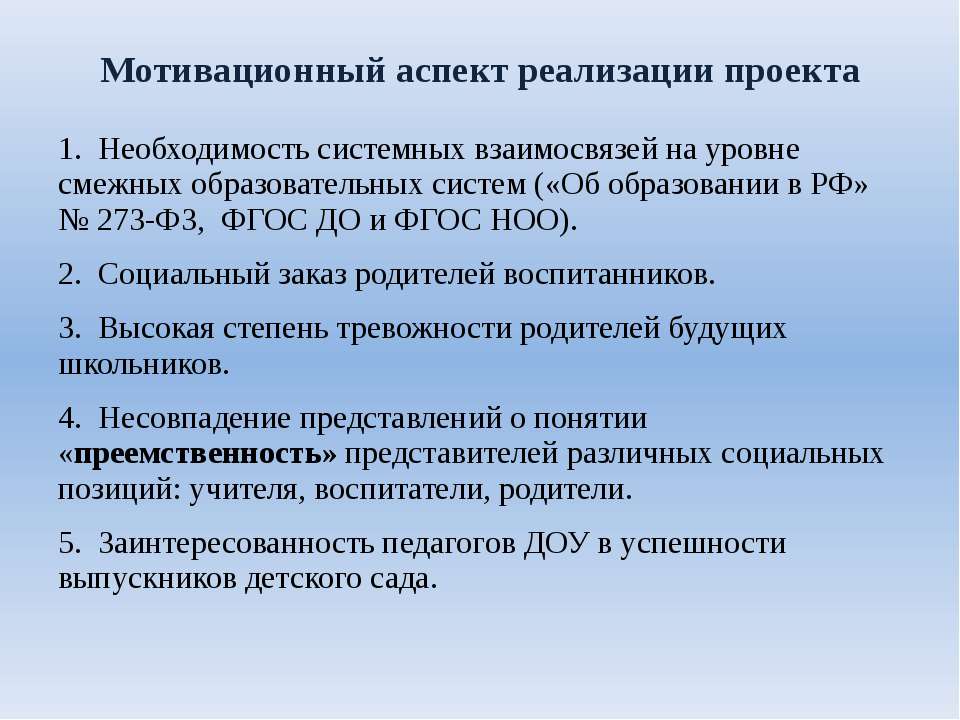 Мотивационный аспект реализации проекта

1. Необходимость системных взаимосвязей на уровне смежных образовательных систем («Об образовании в РФ» № 273-ФЗ, ФГОС ДО и ФГОС НОО).

2. Социальный заказ родителей воспитанников.

3. Высокая степень тревожности родителей будущих школьников.

4. Несовпадение представлений о понятии «преемственность» представителей различных социальных позиций: учителя, воспитатели, родители.

5. Заинтересованность педагогов ДОУ в успешности выпускников детского сада.